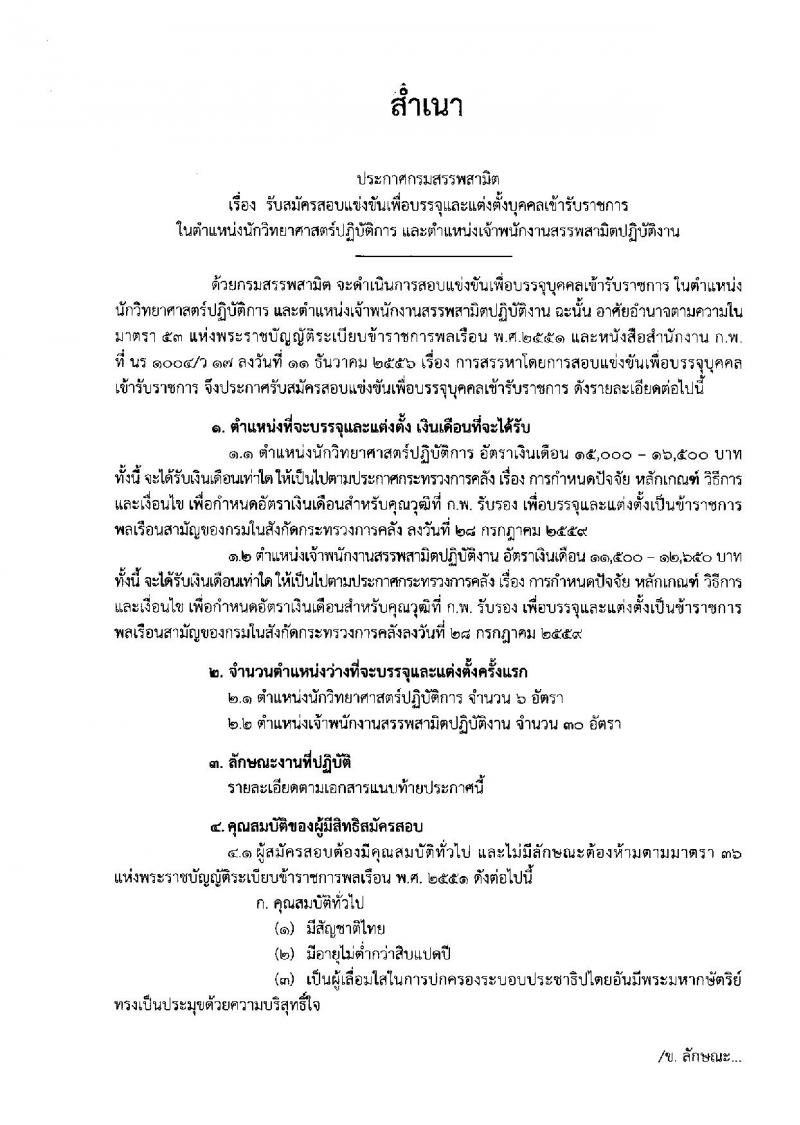 สำเนา

ประกาศกรมสรรพสามิต
เรื่อง รับสมัครสอบแข่งขันเพื่อบรรจุและแต่งตั้งบุคคลเข้ารับราชการ
ในตำแหน่งนักวิทยาศาสตร์ปฏิบัติการ และตำแหน่งเจ้าพนักงานสรรพสามิตปฏิบัติงาน

ด้วยกรมสรรพสามิต จะดำเนินการสอบแข่งขันเพื่อบรรจุบุคคลเข้ารับราชการ ในตำแหน่งนักวิทยาศาสตร์ปฏิบัติการ และตำแหน่งเจ้าพนักงานสรรพสามิตปฏิบัติงาน ฉะนั้น อาศัยอำนาจตามความในมาตรา ๕๓ แห่งพระราชบัญญัติระเบียบข้าราชการพลเรือน พ.ศ.๒๕๕๑ และหนังสือสำนักงาน ก.พ. ที่ นร ๑๐๐๔/ว ๑๗ ลงวันที่ ๑๑ ธันวาคม ๒๕๕๖ เรื่อง การสรรหาโดยการสอบแข่งขันเพื่อบรรจุบุคคลเข้ารับราชการ จึงประกาศรับสมัครสอบแข่งขันเพื่อบรรจุบุคคลเข้ารับราชการ ดังรายละเอียดต่อไปนี้

๑. ตำแหน่งที่จะบรรจุและแต่งตั้ง เงินเดือนที่จะได้รับ

๑.๑ ตำแหน่งนักวิทยาศาสตร์ปฏิบัติการ อัตราเงินเดือน ๑๕,๐๐๐ – ๑๖,๕๐๐ บาท ทั้งนี้ จะได้รับเงินเดือนเท่าใด ให้เป็นไปตามประกาศกระทรวงการคลัง เรื่อง การกำหนดปัจจัย หลักเกณฑ์ วิธีการ และเงื่อนไข เพื่อกำหนดอัตราเงินเดือนสำหรับคุณวุฒิที่ ก.พ. รับรอง เพื่อบรรจุและแต่งตั้งเป็นข้าราชการพลเรือนสามัญของกรมในสังกัดกระทรวงการคลัง ลงวันที่ ๒๘ กรกฎาคม ๒๕๕๙

๑.๒ ตำแหน่งเจ้าพนักงานสรรพสามิตปฏิบัติงาน อัตราเงินเดือน ๑๑,๕๐๐ – ๑๒,๖๕๐ บาท ทั้งนี้ จะได้รับเงินเดือนเท่าใด ให้เป็นไปตามประกาศกระทรวงการคลัง เรื่อง การกำหนดปัจจัย หลักเกณฑ์ วิธีการ และเงื่อนไข เพื่อกำหนดอัตราเงินเดือนสำหรับคุณวุฒิที่ ก.พ. รับรอง เพื่อบรรจุและแต่งตั้งเป็นข้าราชการพลเรือนสามัญของกรมในสังกัดกระทรวงการคลังลงวันที่ ๒๘ กรกฎาคม ๒๕๕๙

๒. จำนวนตำแหน่งว่างที่จะบรรจุและแต่งตั้งครั้งแรก

๒.๑ ตำแหน่งนักวิทยาศาสตร์ปฏิบัติการ จำนวน ๖ อัตรา

๒.๒ ตำแหน่งเจ้าพนักงานสรรพสามิตปฏิบัติงาน จำนวน ๓๐ อัตรา

๓. ลักษณะงานที่ปฏิบัติ

รายละเอียดตามเอกสารแนบท้ายประกาศนี้

๔. คุณสมบัติของผู้มีสิทธิสมัครสอบ

๔.๑ ผู้สมัครสอบต้องมีคุณสมบัติทั่วไป และไม่มีลักษณะต้องห้ามตามมาตรา ๓๖ แห่งพระราชบัญญัติระเบียบข้าราชการพลเรือน พ.ศ. ๒๕๕๑ ดังต่อไปนี้

ก. คุณสมบัติทั่วไป

(๑) มีสัญชาติไทย

(๒) มีอายุไม่ต่ำกว่าสิบแปดปี

(๓) เป็นผู้เลื่อมใสในการปกครองระบอบประชาธิปไตยอันมีพระมหากษัตริย์ทรงเป็นประมุขด้วยความบริสุทธิ์ใจ

/ข. ลักษณะ...